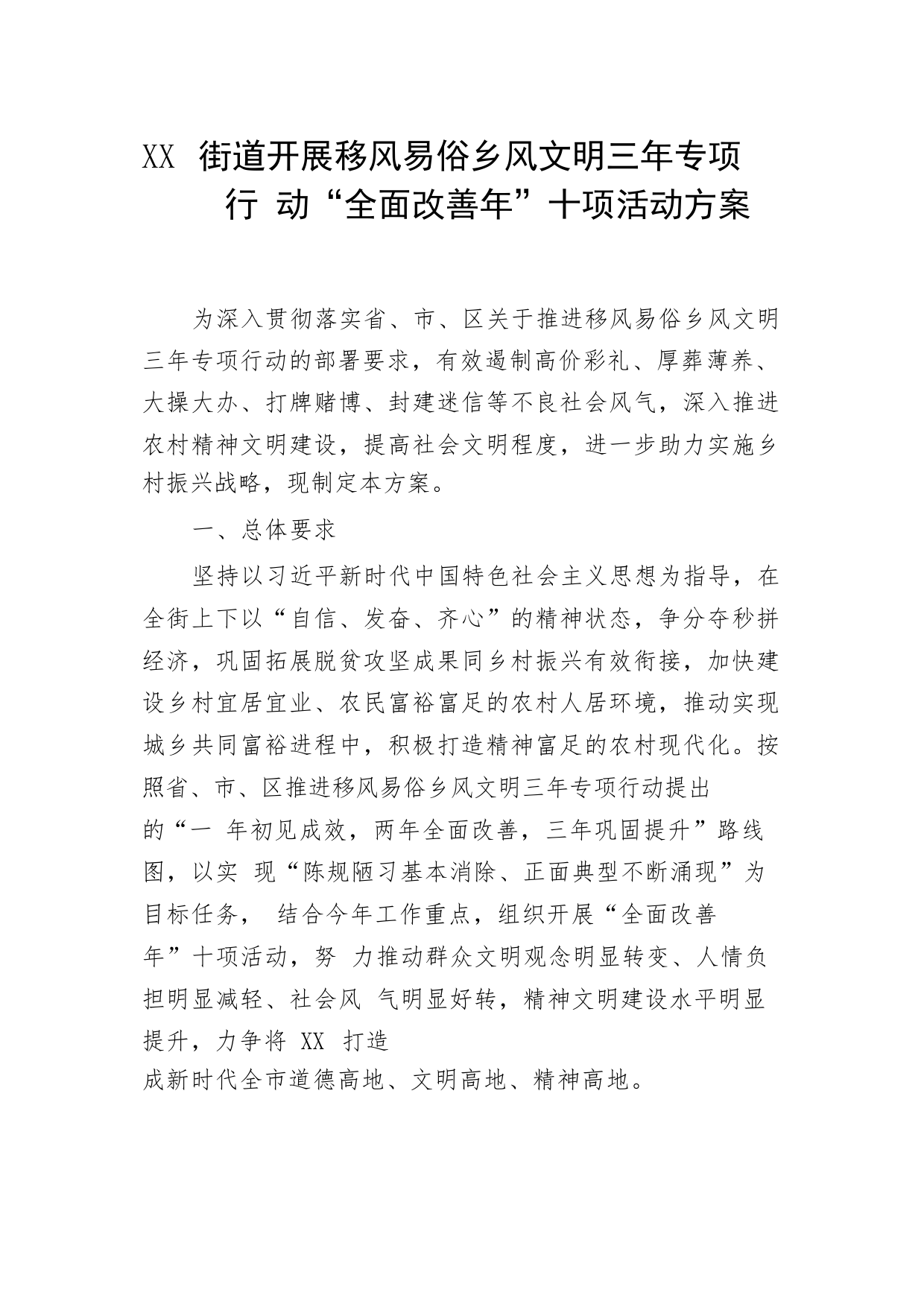 XX 街道开展移风易俗乡风文明三年专项行 动“全面改善年”十项活动方案

为深入贯彻落实省、市、区关于推进移风易俗乡风文明三年专项行动的部署要求，有效遏制高价彩礼、厚葬薄养、大操大办、打牌赌博、封建迷信等不良社会风气，深入推进农村精神文明建设，提高社会文明程度，进一步助力实施乡村振兴战略，现制定本方案。

一、总体要求

坚持以习近平新时代中国特色社会主义思想为指导，在全街上下以“自信、发奋、齐心”的精神状态，争分夺秒拼经济，巩固拓展脱贫攻坚成果同乡村振兴有效衔接，加快建设乡村宜居宜业、农民富裕富足的农村人居环境，推动实现城乡共同富裕进程中，积极打造精神富足的农村现代化。按照省、市、区推进移风易俗乡风文明三年专项行动提出的“一 年初见成效，两年全面改善，三年巩固提升”路线图，以实 现“陈规陋习基本消除、正面典型不断涌现”为目标任务， 结合今年工作重点，组织开展“全面改善年”十项活动，努 力推动群众文明观念明显转变、人情负担明显减轻、社会风 气明显好转，精神文明建设水平明显提升，力争将 XX 打造成新时代全市道德高地、文明高地、精神高地。